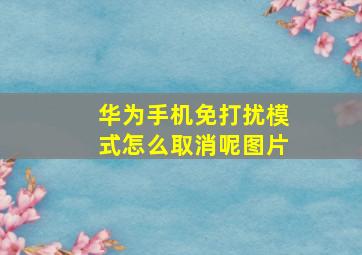 华为手机免打扰模式怎么取消呢图片